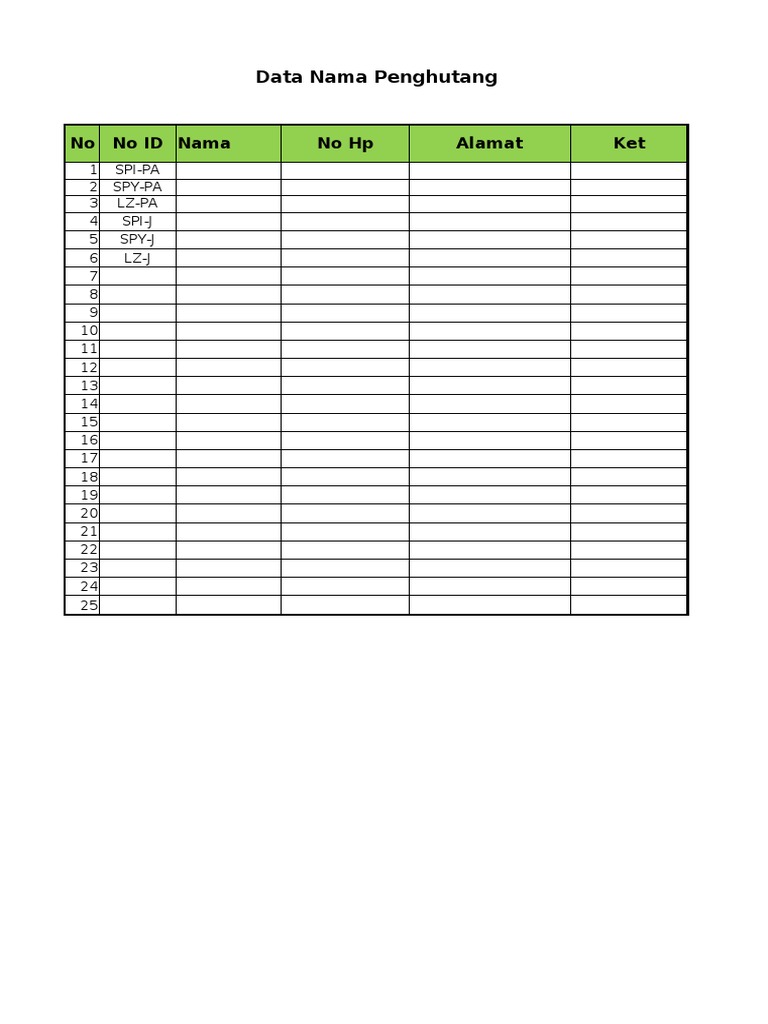 Data Nama Penghutang

| No | No ID | Nama | No Hp | Alamat | Ket |
|---|---|---|---|---|---|
| 1 | SPI-PA | | | | |
| 2 | SPY-PA | | | | |
| 3 | LZ-PA | | | | |
| 4 | SPI-J | | | | |
| 5 | SPY-J | | | | |
| 6 | LZ-J | | | | |
| 7 | | | | | |
| 8 | | | | | |
| 9 | | | | | |
| 10 | | | | | |
| 11 | | | | | |
| 12 | | | | | |
| 13 | | | | | |
| 14 | | | | | |
| 15 | | | | | |
| 16 | | | | | |
| 17 | | | | | |
| 18 | | | | | |
| 19 | | | | | |
| 20 | | | | | |
| 21 | | | | | |
| 22 | | | | | |
| 23 | | | | | |
| 24 | | | | | |
| 25 | | | | | |